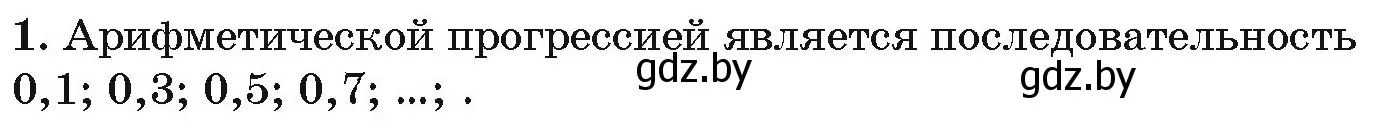 1. Арифметической прогрессией является последовательность 0,1; 0,3; 0,5; 0,7; ...; .

gdz.by gdz.by